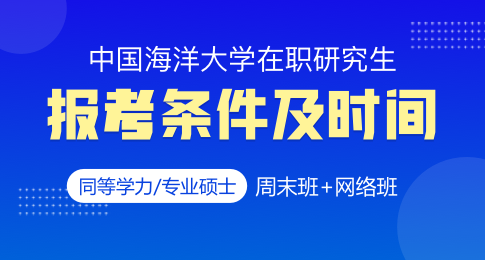 中国海洋大学在职研究生

报考条件及时间

同等学力/专业硕士 周末班+网络班